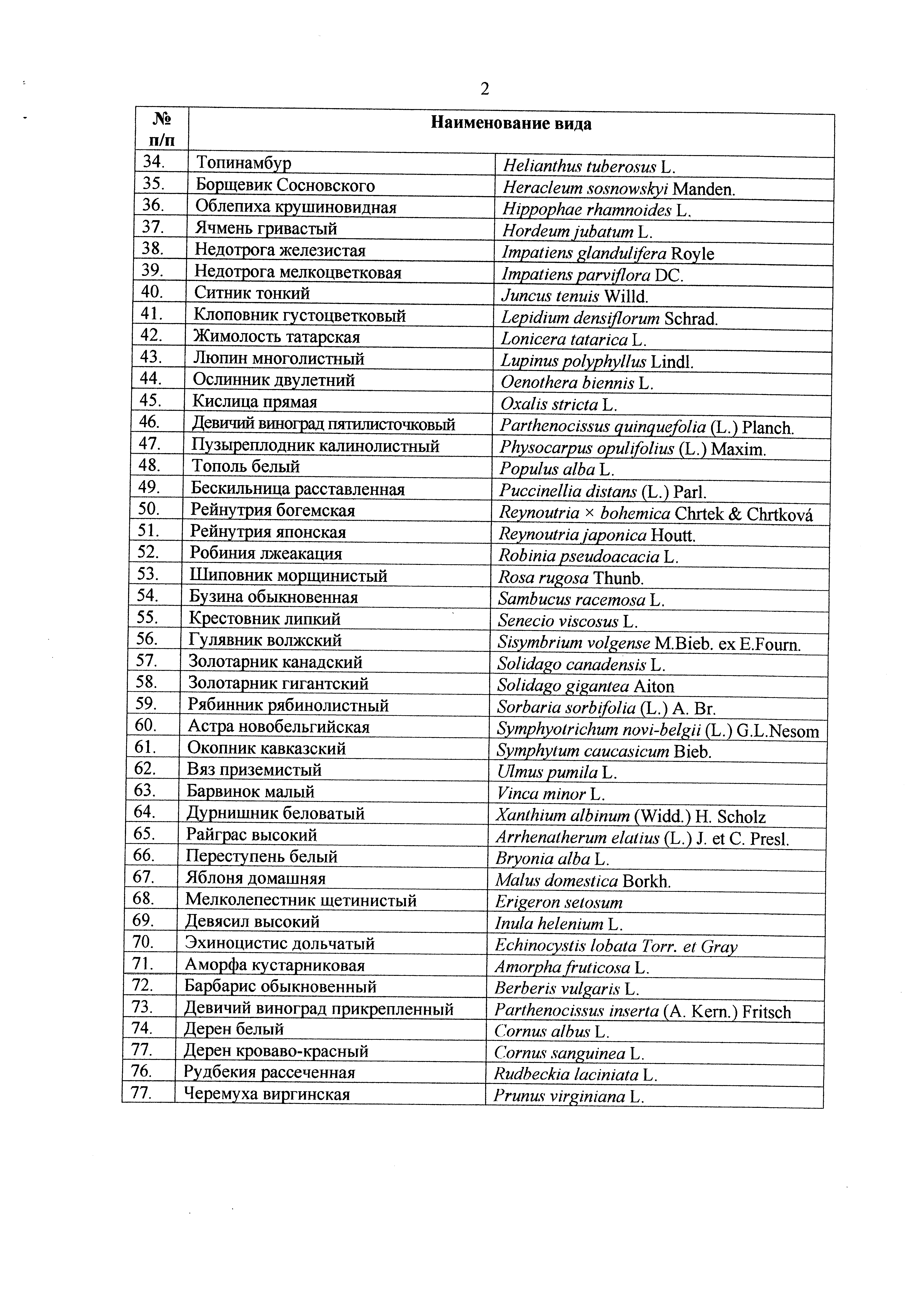 2

| № п/п | Наименование вида | |
|---|---|---|
| 34. | Топинамбур | Helianthus tuberosus L. |
| 35. | Борщевик Сосновского | Heracleum sosnowskyi Manden. |
| 36. | Облепиха крушиновидная | Hippophae rhamnoides L. |
| 37. | Ячмень гривастый | Hordeum jubatum L. |
| 38. | Недотрога железистая | Impatiens glandulifera Royle |
| 39. | Недотрога мелкоцветковая | Impatiens parviflora DC. |
| 40. | Ситник тонкий | Juncus tenuis Willd. |
| 41. | Клоповник густоцветковый | Lepidium densiflorum Schrad. |
| 42. | Жимолость татарская | Lonicera tatarica L. |
| 43. | Люпин многолистный | Lupinus polyphyllus Lindl. |
| 44. | Ослинник двулетний | Oenothera biennis L. |
| 45. | Кислица прямая | Oxalis stricta L. |
| 46. | Девичий виноград пятилисточковый | Parthenocissus quinquefolia (L.) Planch. |
| 47. | Пузыреплодник калинолистный | Physocarpus opulifolius (L.) Maxim. |
| 48. | Тополь белый | Populus alba L. |
| 49. | Бескильница расставленная | Puccinellia distans (L.) Parl. |
| 50. | Рейнутрия богемская | Reynoutria × bohemica Chrtek & Chrtková |
| 51. | Рейнутрия японская | Reynoutria japonica Houtt. |
| 52. | Робиния лжеакация | Robinia pseudoacacia L. |
| 53. | Шиповник морщинистый | Rosa rugosa Thunb. |
| 54. | Бузина обыкновенная | Sambucus racemosa L. |
| 55. | Крестовник липкий | Senecio viscosus L. |
| 56. | Гулявник волжский | Sisymbrium volgense M.Bieb. ex E.Fourn. |
| 57. | Золотарник канадский | Solidago canadensis L. |
| 58. | Золотарник гигантский | Solidago gigantea Aiton |
| 59. | Рябинник рябинолистный | Sorbaria sorbifolia (L.) A. Br. |
| 60. | Астра новобельгийская | Symphyotrichum novi-belgii (L.) G.L.Nesom |
| 61. | Окопник кавказский | Symphytum caucasicum Bieb. |
| 62. | Вяз приземистый | Ulmus pumila L. |
| 63. | Барвинок малый | Vinca minor L. |
| 64. | Дурнишник беловатый | Xanthium albinum (Widd.) H. Scholz |
| 65. | Райграс высокий | Arrhenatherum elatius (L.) J. et C. Presl. |
| 66. | Переступень белый | Bryonia alba L. |
| 67. | Яблоня домашняя | Malus domestica Borkh. |
| 68. | Мелколепестник щетинистый | Erigeron setosum |
| 69. | Девясил высокий | Inula helenium L. |
| 70. | Эхиноцистис дольчатый | Echinocystis lobata Torr. et Gray |
| 71. | Аморфа кустарниковая | Amorpha fruticosa L. |
| 72. | Барбарис обыкновенный | Berberis vulgaris L. |
| 73. | Девичий виноград прикрепленный | Parthenocissus inserta (A. Kern.) Fritsch |
| 74. | Дерен белый | Cornus albus L. |
| 77. | Дерен кроваво-красный | Cornus sanguinea L. |
| 76. | Рудбекия рассеченная | Rudbeckia laciniata L. |
| 77. | Черемуха виргинская | Prunus virginiana L. |